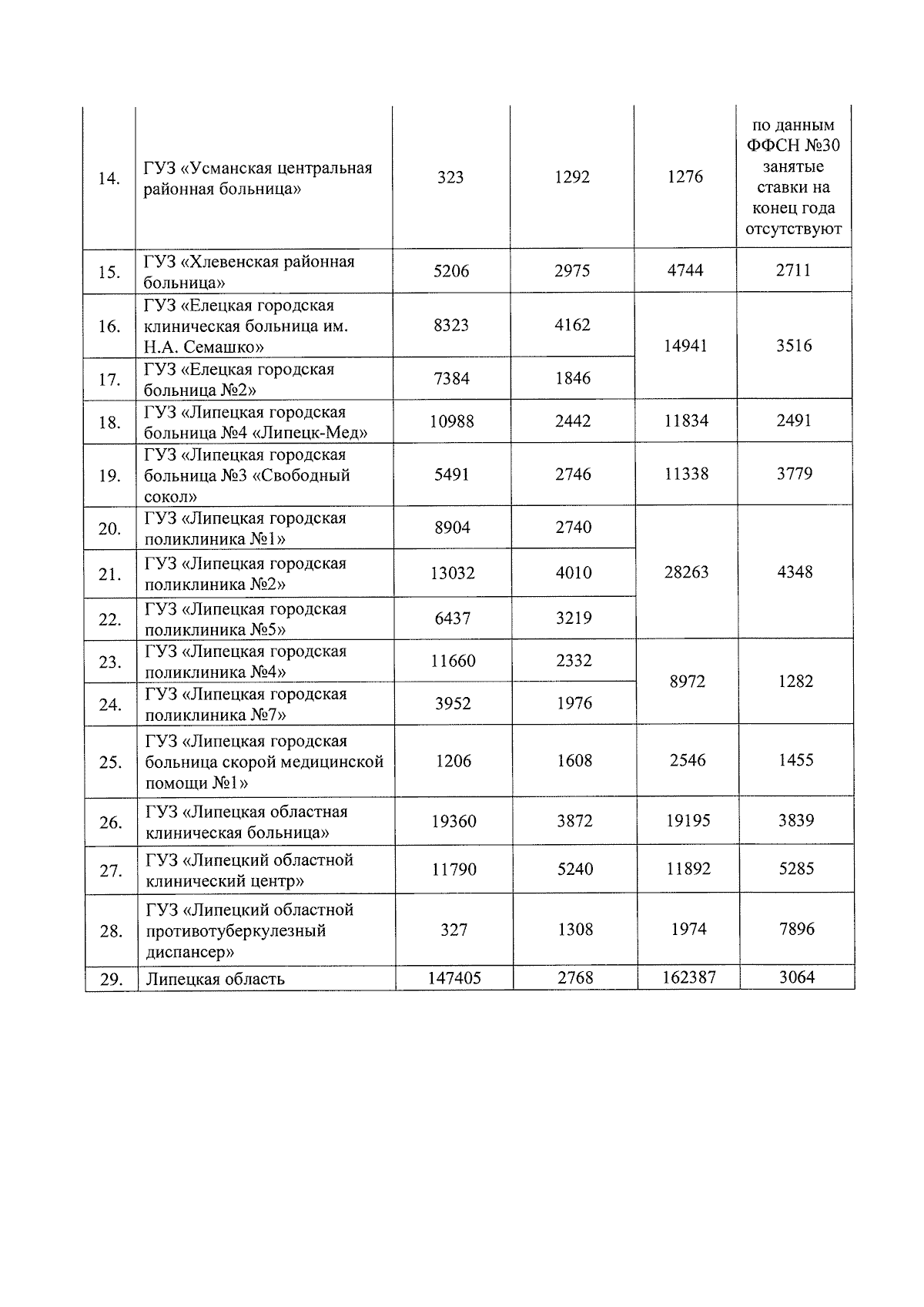 | | | | | | |
|---|---|---|---|---|---|
| 14. | ГУЗ «Усманская центральная районная больница» | 323 | 1292 | 1276 | по данным ФФСН №30 занятые ставки на конец года отсутствуют |
| 15. | ГУЗ «Хлевенская районная больница» | 5206 | 2975 | 4744 | 2711 |
| 16. | ГУЗ «Елецкая городская клиническая больница им. Н.А. Семашко» | 8323 | 4162 | 14941 | 3516 |
| 17. | ГУЗ «Елецкая городская больница №2» | 7384 | 1846 | | |
| 18. | ГУЗ «Липецкая городская больница №4 «Липецк-Мед» | 10988 | 2442 | 11834 | 2491 |
| 19. | ГУЗ «Липецкая городская больница №3 «Свободный сокол» | 5491 | 2746 | 11338 | 3779 |
| 20. | ГУЗ «Липецкая городская поликлиника №1» | 8904 | 2740 | 28263 | 4348 |
| 21. | ГУЗ «Липецкая городская поликлиника №2» | 13032 | 4010 | | |
| 22. | ГУЗ «Липецкая городская поликлиника №5» | 6437 | 3219 | | |
| 23. | ГУЗ «Липецкая городская поликлиника №4» | 11660 | 2332 | 8972 | 1282 |
| 24. | ГУЗ «Липецкая городская поликлиника №7» | 3952 | 1976 | | |
| 25. | ГУЗ «Липецкая городская больница скорой медицинской помощи №1» | 1206 | 1608 | 2546 | 1455 |
| 26. | ГУЗ «Липецкая областная клиническая больница» | 19360 | 3872 | 19195 | 3839 |
| 27. | ГУЗ «Липецкий областной клинический центр» | 11790 | 5240 | 11892 | 5285 |
| 28. | ГУЗ «Липецкий областной противотуберкулезный диспансер» | 327 | 1308 | 1974 | 7896 |
| 29. | Липецкая область | 147405 | 2768 | 162387 | 3064 |